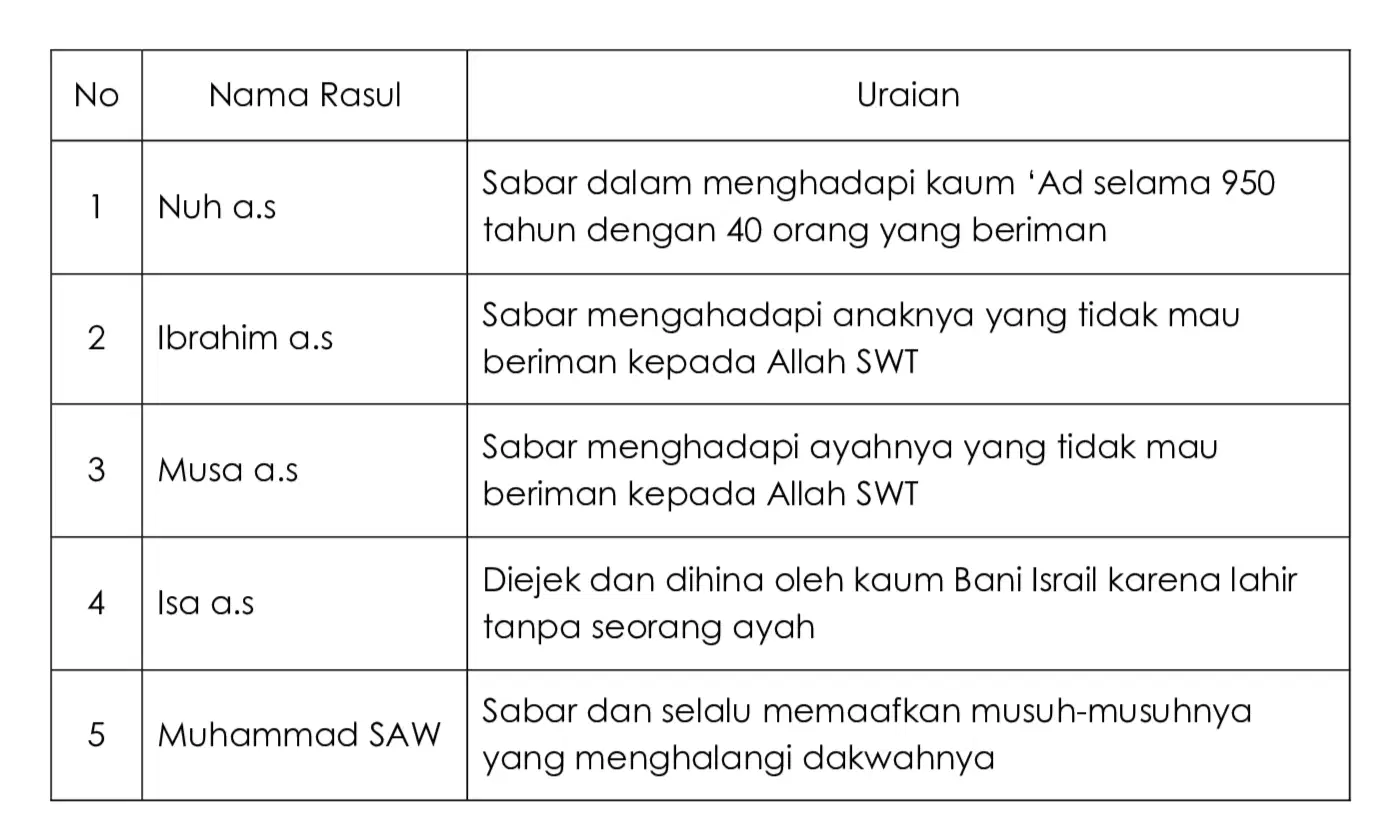 | No | Nama Rasul | Uraian |
|---|---|---|
| 1 | Nuh a.s | Sabar dalam menghadapi kaum ‘Ad selama 950 tahun dengan 40 orang yang beriman |
| 2 | Ibrahim a.s | Sabar mengahadapi anaknya yang tidak mau beriman kepada Allah SWT |
| 3 | Musa a.s | Sabar menghadapi ayahnya yang tidak mau beriman kepada Allah SWT |
| 4 | Isa a.s | Diejek dan dihina oleh kaum Bani Israil karena lahir tanpa seorang ayah |
| 5 | Muhammad SAW | Sabar dan selalu memaafkan musuh-musuhnya yang menghalangi dakwahnya |